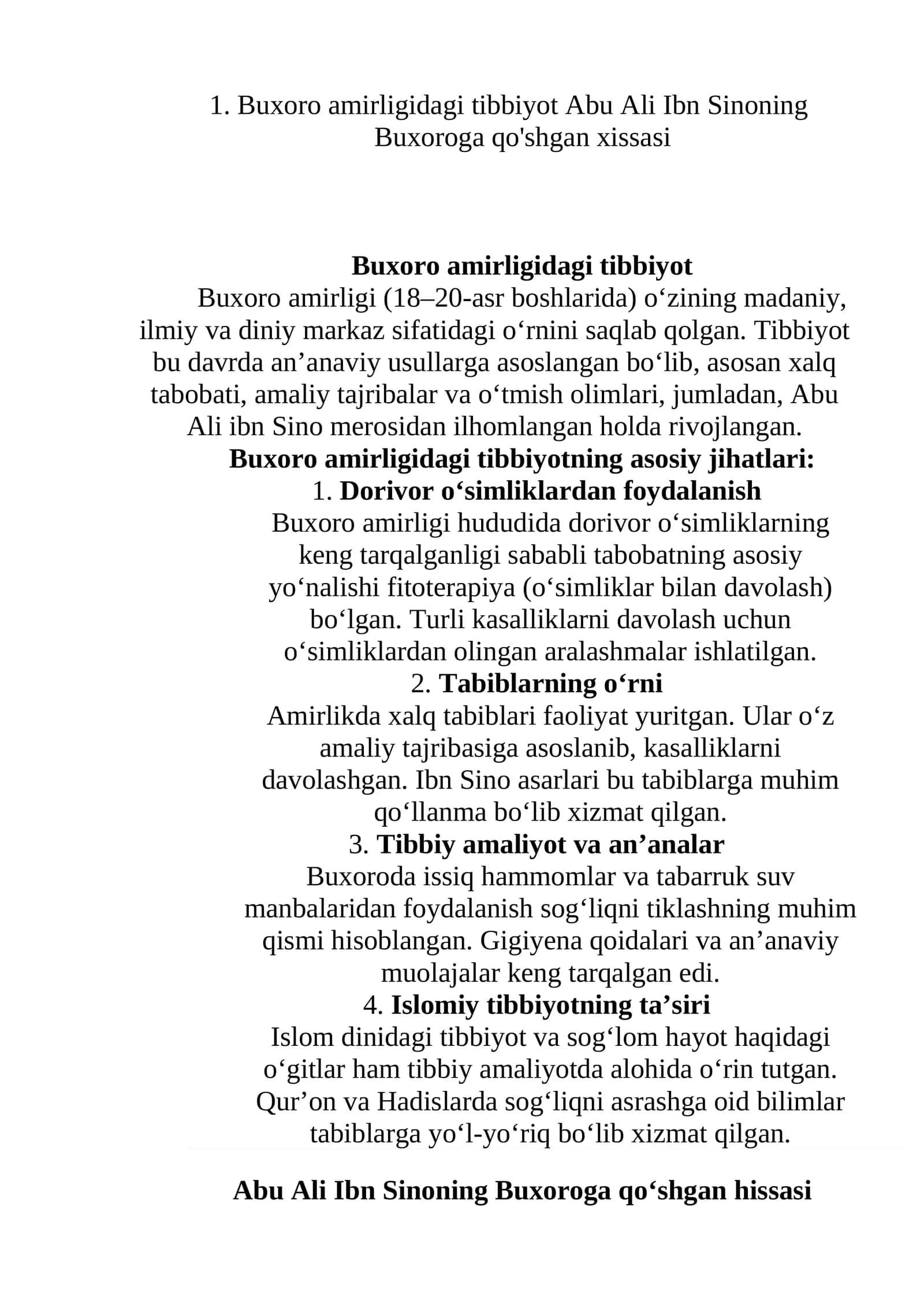 1. Buxoro amirligidagi tibbiyot Abu Ali Ibn Sinoning Buxoroga qo'shgan xissasi

Buxoro amirligidagi tibbiyot

Buxoro amirligi (18–20-asr boshlarida) o'zining madaniy, ilmiy va diniy markaz sifatidagi o'rnini saqlab qolgan. Tibbiyot bu davrda an'anaviy usullarga asoslangan bo'lib, asosan xalq tabobati, amaliy tajribalar va o'tmish olimlari, jumladan, Abu Ali ibn Sino merosidan ilhomlangan holda rivojlangan.

Buxoro amirligidagi tibbiyotning asosiy jihatlari:

1. Dorivor o'simliklardan foydalanish

Buxoro amirligi hududida dorivor o'simliklarning keng tarqalganligi sababli tabobatning asosiy yo'nalishi fitoterapiya (o'simliklar bilan davolash) bo'lgan. Turli kasalliklarni davolash uchun o'simliklardan olingan aralashmalar ishlatilgan.

2. Tabiblarning o'rni

Amirlikda xalq tabiblari faoliyat yuritgan. Ular o'z amaliy tajribasiga asoslanib, kasalliklarni davolashgan. Ibn Sino asarlari bu tabiblarga muhim qo'llanma bo'lib xizmat qilgan.

3. Tibbiy amaliyot va an'analar

Buxoroda issiq hammomlar va tabarruk suv manbalaridan foydalanish sog'liqni tiklashning muhim qismi hisoblangan. Gigiyena qoidalari va an'anaviy muolajalar keng tarqalgan edi.

4. Islomiy tibbiyotning ta'siri

Islom dinidagi tibbiyot va sog'lom hayot haqidagi o'gitlar ham tibbiy amaliyotda alohida o'rin tutgan. Qur'on va Hadislarda sog'liqni asrashga oid bilimlar tabiblarga yo'l-yo'riq bo'lib xizmat qilgan.

Abu Ali Ibn Sinoning Buxoroga qo'shgan hissasi